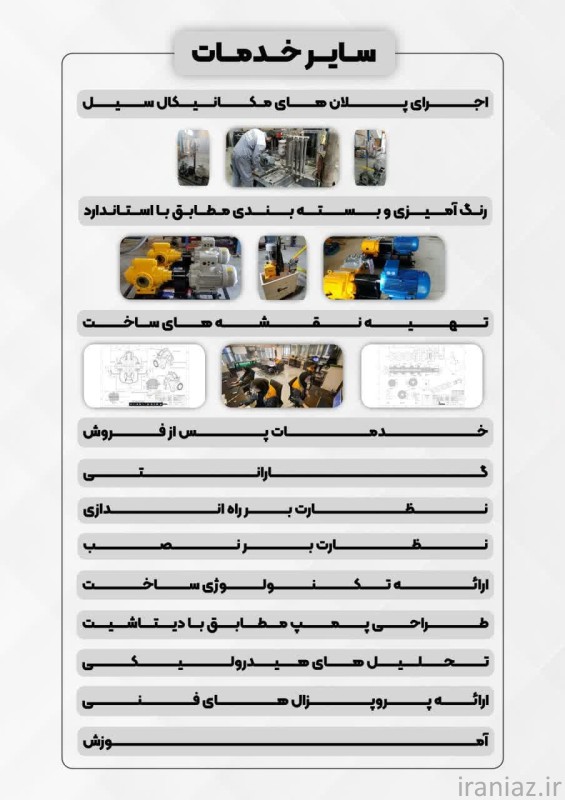 سایر خدمات

اجرای پلان های مکانیکال سیل

رنگ آمیزی و بسته بندی مطابق با استاندارد

تهیه نقشه های ساخت

خدمات پس از فروش

گارانتی

نظارت بر راه اندازی

نظارت بر نصب

ارائه تکنولوژی ساخت

طراحی پمپ مطابق با دیتاشیت

تحلیل های هیدرولیکی

ارائه پروپزال های فنی

آموزش

iraniaz.ir